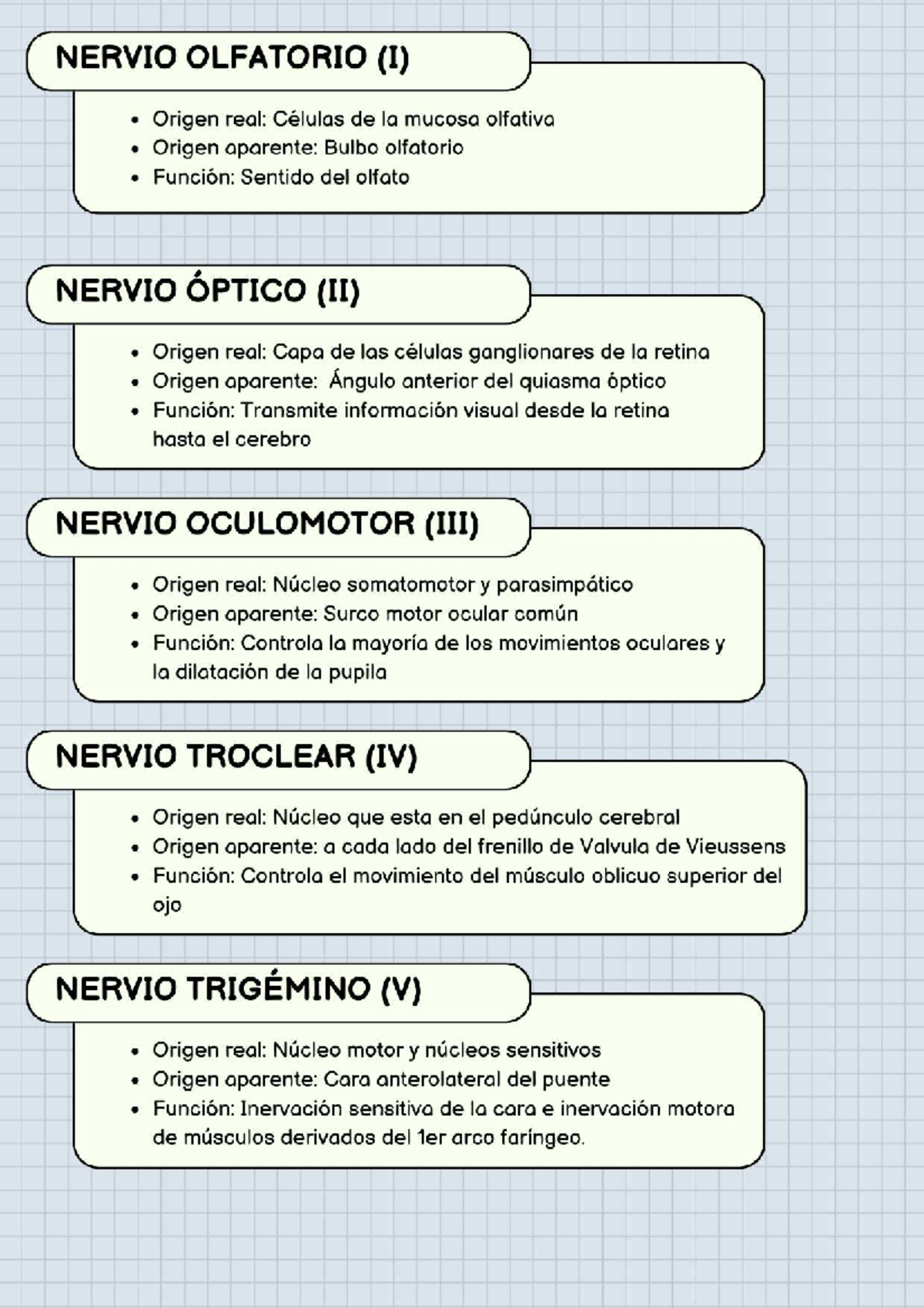 NERVIO OLFATORIO (I)

- Origen real: Células de la mucosa olfativa
- Origen aparente: Bulbo olfatorio
- Función: Sentido del olfato

NERVIO ÓPTICO (II)

- Origen real: Capa de las células ganglionares de la retina
- Origen aparente: Ángulo anterior del quiasma óptico
- Función: Transmite información visual desde la retina hasta el cerebro

NERVIO OCULOMOTOR (III)

- Origen real: Núcleo somatomotor y parasimpático
- Origen aparente: Surco motor ocular común
- Función: Controla la mayoría de los movimientos oculares y la dilatación de la pupila

NERVIO TROCLEAR (IV)

- Origen real: Núcleo que esta en el pedúnculo cerebral
- Origen aparente: a cada lado del frenillo de Valvula de Vieussens
- Función: Controla el movimiento del músculo oblicuo superior del ojo

NERVIO TRIGÉMINO (V)

- Origen real: Núcleo motor y núcleos sensitivos
- Origen aparente: Cara anterolateral del puente
- Función: Inervación sensitiva de la cara e inervación motora de músculos derivados del 1er arco faríngeo.